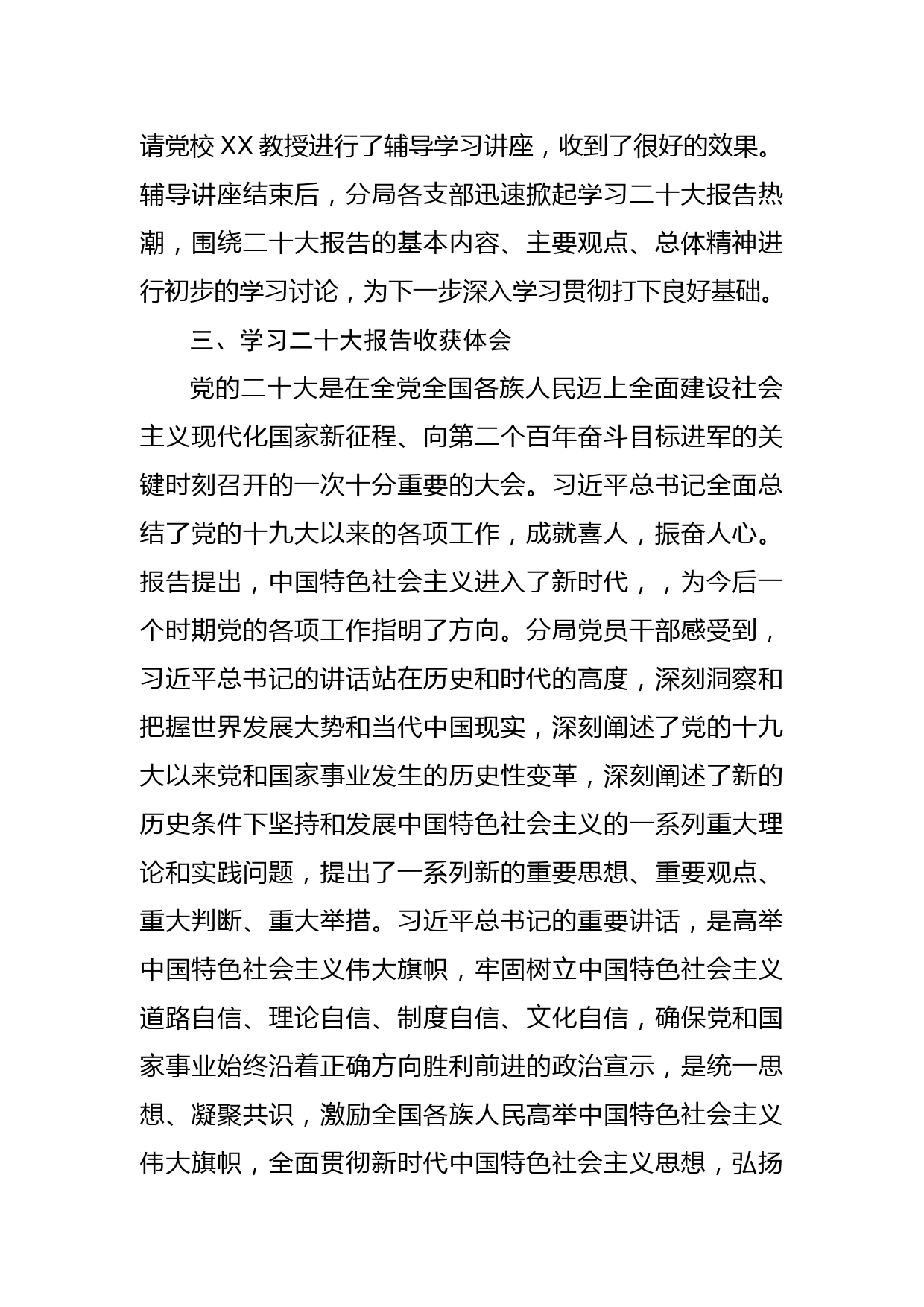 请党校 XX 教授进行了辅导学习讲座，收到了很好的效果。辅导讲座结束后，分局各支部迅速掀起学习二十大报告热潮，围绕二十大报告的基本内容、主要观点、总体精神进行初步的学习讨论，为下一步深入学习贯彻打下良好基础。

三、学习二十大报告收获体会

党的二十大是在全党全国各族人民迈上全面建设社会主义现代化国家新征程、向第二个百年奋斗目标进军的关键时刻召开的一次十分重要的大会。习近平总书记全面总结了党的十九大以来的各项工作，成就喜人，振奋人心。报告提出，中国特色社会主义进入了新时代，，为今后一个时期党的各项工作指明了方向。分局党员干部感受到，习近平总书记的讲话站在历史和时代的高度，深刻洞察和把握世界发展大势和当代中国现实，深刻阐述了党的十九大以来党和国家事业发生的历史性变革，深刻阐述了新的历史条件下坚持和发展中国特色社会主义的一系列重大理论和实践问题，提出了一系列新的重要思想、重要观点、重大判断、重大举措。习近平总书记的重要讲话，是高举中国特色社会主义伟大旗帜，牢固树立中国特色社会主义道路自信、理论自信、制度自信、文化自信，确保党和国家事业始终沿着正确方向胜利前进的政治宣示，是统一思想、凝聚共识，激励全国各族人民高举中国特色社会主义伟大旗帜，全面贯彻新时代中国特色社会主义思想，弘扬